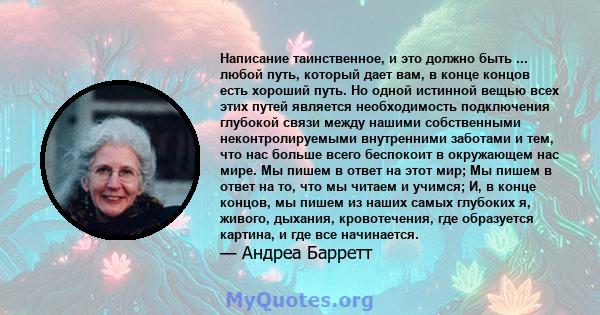 Написание таинственное, и это должно быть ... любой путь, который дает вам, в конце концов есть хороший путь. Но одной истинной вещью всех этих путей является необходимость подключения глубокой связи между нашими собственными неконтролируемыми внутренними заботами и тем, что нас больше всего беспокоит в окружающем нас мире. Мы пишем в ответ на этот мир; Мы пишем в ответ на то, что мы читаем и учимся; И, в конце концов, мы пишем из наших самых глубоких я, живого, дыхания, кровотечения, где образуется картина, и где все начинается.

— Андреа Барретт

MyQuotes.org